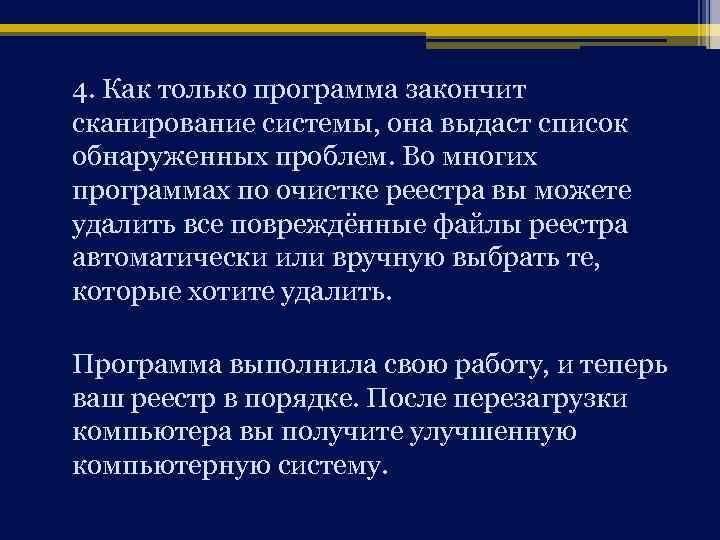 4. Как только программа закончит сканирование системы, она выдаст список обнаруженных проблем. Во многих программах по очистке реестра вы можете удалить все повреждённые файлы реестра автоматически или вручную выбрать те, которые хотите удалить.

Программа выполнила свою работу, и теперь ваш реестр в порядке. После перезагрузки компьютера вы получите улучшенную компьютерную систему.